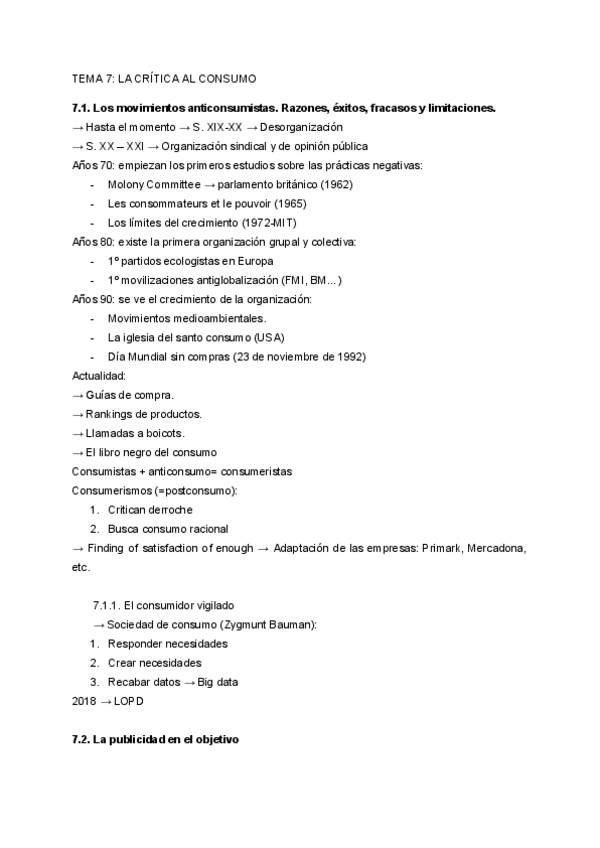 TEMA 7: LA CRÍTICA AL CONSUMO

**7.1. Los movimientos anticonsumistas. Razones, éxitos, fracasos y limitaciones.**

→ Hasta el momento → S. XIX-XX → Desorganización

→ S. XX – XXI → Organización sindical y de opinión pública

Años 70: empiezan los primeros estudios sobre las prácticas negativas:

- Molony Committee → parlamento británico (1962)
- Les consommateurs et le pouvoir (1965)
- Los límites del crecimiento (1972-MIT)

Años 80: existe la primera organización grupal y colectiva:

- 1º partidos ecologistas en Europa
- 1º movilizaciones antiglobalización (FMI, BM…)

Años 90: se ve el crecimiento de la organización:

- Movimientos medioambientales.
- La iglesia del santo consumo (USA)
- Día Mundial sin compras (23 de noviembre de 1992)

Actualidad:

→ Guías de compra.

→ Rankings de productos.

→ Llamadas a boicots.

→ El libro negro del consumo

Consumistas + anticonsumo= consumeristas

Consumerismos (=postconsumo):

1. Critican derroche
2. Busca consumo racional

→ Finding of satisfaction of enough → Adaptación de las empresas: Primark, Mercadona, etc.

7.1.1. El consumidor vigilado

→ Sociedad de consumo (Zygmunt Bauman):

1. Responder necesidades
2. Crear necesidades
3. Recabar datos → Big data

2018 → LOPD

**7.2. La publicidad en el objetivo**